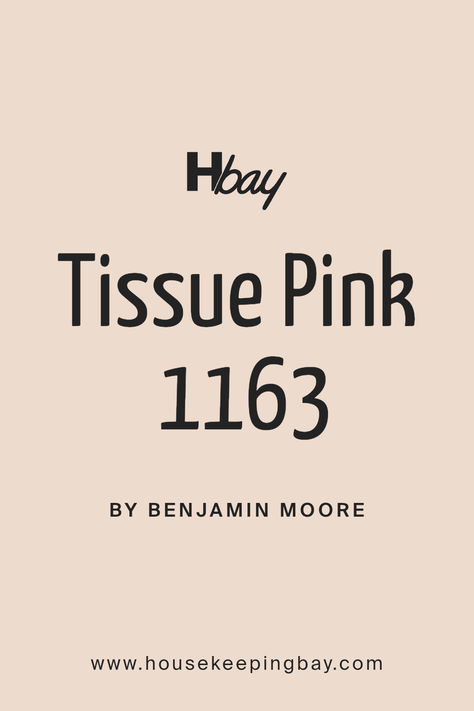 Hbay

Tissue Pink 1163

BY BENJAMIN MOORE

www.housekeepingbay.com